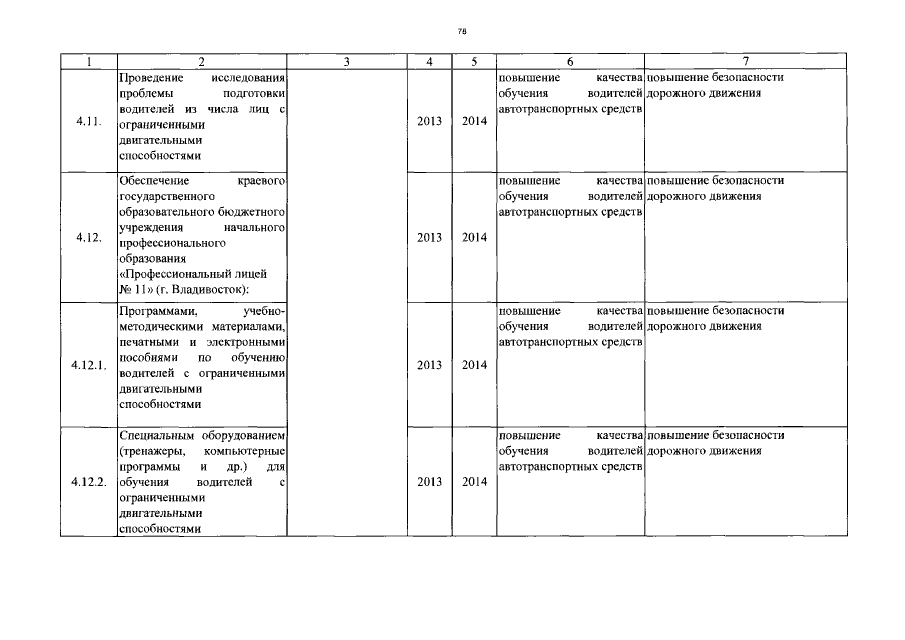 76

| 1 | 2 | 3 | 4 | 5 | 6 | 7 |
|---|---|---|---|---|---|---|
| 4.11. | Проведение исследования проблемы подготовки водителей из числа лиц с ограниченными двигательными способностями | | 2013 | 2014 | повышение качества обучения водителей автотранспортных средств | повышение безопасности дорожного движения |
| 4.12. | Обеспечение краевого государственного образовательного бюджетного учреждения начального профессионального образования «Профессиональный лицей № 11» (г. Владивосток): | | 2013 | 2014 | повышение качества обучения водителей автотранспортных средств | повышение безопасности дорожного движения |
| 4.12.1. | Программами, учебно-методическими материалами, печатными и электронными пособиями по обучению водителей с ограниченными двигательными способностями | | 2013 | 2014 | повышение качества обучения водителей автотранспортных средств | повышение безопасности дорожного движения |
| 4.12.2. | Специальным оборудованием (тренажеры, компьютерные программы и др.) для обучения водителей с ограниченными двигательными способностями | | 2013 | 2014 | повышение качества обучения водителей автотранспортных средств | повышение безопасности дорожного движения |